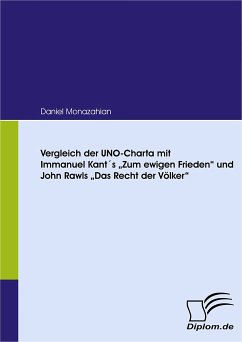 Daniel Monazahian

Vergleich der UNO-Charta mit Immanuel Kant´s „Zum ewigen Frieden" und John Rawls „Das Recht der Völker"

Diplom.de